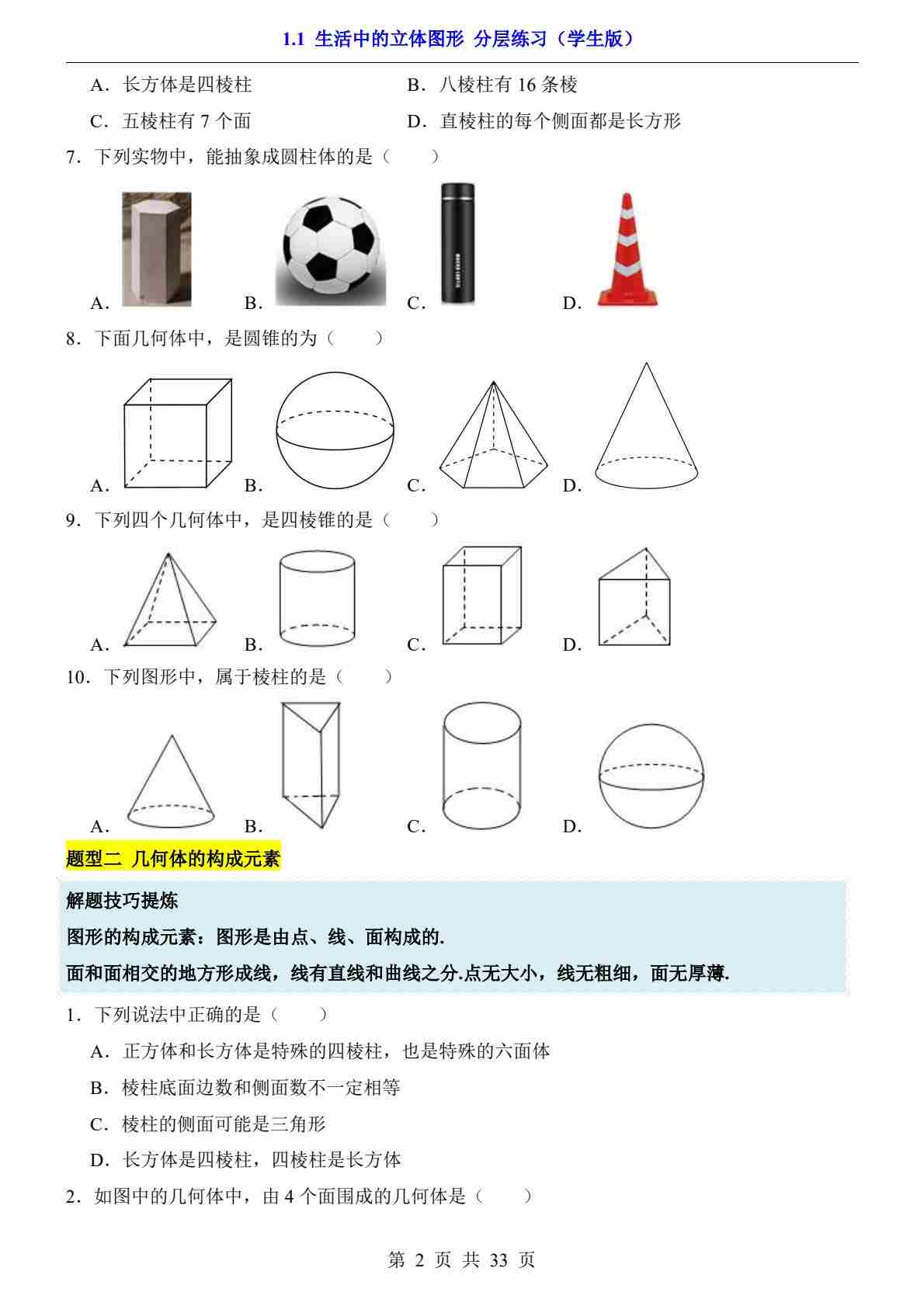 1.1 生活中的立体图形 分层练习（学生版）

A．长方体是四棱柱

B．八棱柱有 16 条棱

C．五棱柱有 7 个面

D．直棱柱的每个侧面都是长方形

7．下列实物中，能抽象成圆柱体的是（　　）

A．

B．

C．

D．

8．下面几何体中，是圆锥的为（　　）

A．

B．

C．

D．

9．下列四个几何体中，是四棱锥的是（　　）

A．

B．

C．

D．

10．下列图形中，属于棱柱的是（　　）

A．

B．

C．

D．

题型二 几何体的构成元素

解题技巧提炼

图形的构成元素：图形是由点、线、面构成的.

面和面相交的地方形成线，线有直线和曲线之分.点无大小，线无粗细，面无厚薄.

1．下列说法中正确的是（　　）

A．正方体和长方体是特殊的四棱柱，也是特殊的六面体

B．棱柱底面边数和侧面数不一定相等

C．棱柱的侧面可能是三角形

D．长方体是四棱柱，四棱柱是长方体

2．如图中的几何体中，由 4 个面围成的几何体是（　　）

第 2 页 共 33 页